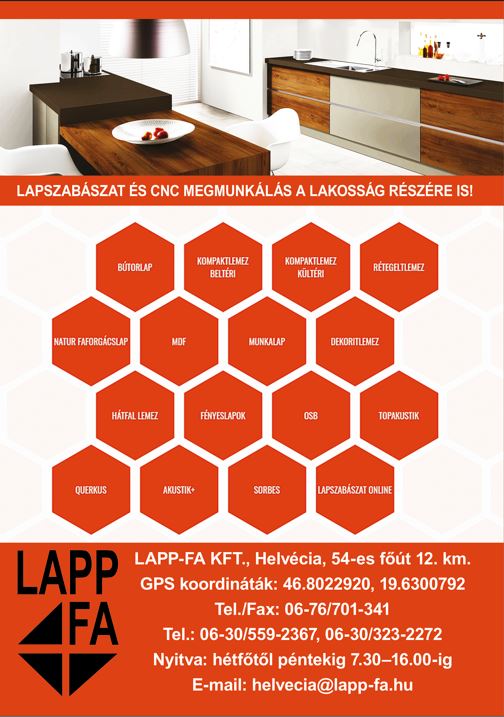 LAPSZABÁSZAT ÉS CNC MEGMUNKÁLÁS A LAKOSSÁG RÉSZÉRE IS!

BÚTORLAP

KOMPAKTLEMEZ BELTÉRI

KOMPAKTLEMEZ KÜLTÉRI

RÉTEGELTLEMEZ

NATUR FAFORGÁCSLAP

MDF

MUNKALAP

DEKORITLEMEZ

HÁTFAL LEMEZ

FÉNYESLAPOK

OSB

TOPAKUSTIK

QUERKUS

AKUSTIK+

SORBES

LAPSZABÁSZAT ONLINE

LAPP FA

LAPP-FA KFT., Helvécia, 54-es főút 12. km.
GPS koordináták: 46.8022920, 19.6300792
Tel./Fax: 06-76/701-341
Tel.: 06-30/559-2367, 06-30/323-2272
Nyitva: hétfőtől péntekig 7.30–16.00-ig
E-mail: helvecia@lapp-fa.hu